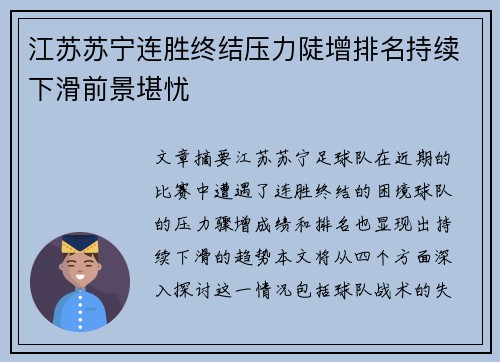 江苏苏宁连胜终结压力陡增排名持续下滑前景堪忧

文章摘要江苏苏宁足球队在近期的比赛中遭遇了连胜终结的困境球队的压力骤增成绩和排名也显现出持续下滑的趋势本文将从四个方面深入探讨这一情况包括球队战术的失